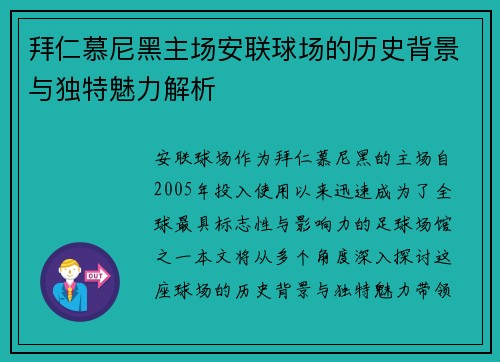 拜仁慕尼黑主场安联球场的历史背景与独特魅力解析

安联球场作为拜仁慕尼黑的主场自2005年投入使用以来迅速成为了全球最具标志性与影响力的足球场馆之一本文将从多个角度深入探讨这座球场的历史背景与独特魅力带领

OUT